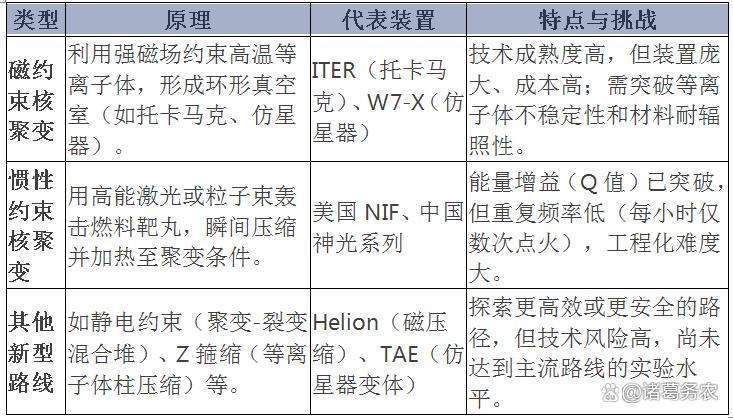 | 类型 | 原理 | 代表装置 | 特点与挑战 |
|---|---|---|---|
| 磁约束核聚变 | 利用强磁场约束高温等离子体，形成环形真空室（如托卡马克、仿星器）。 | ITER（托卡马克）、W7-X（仿星器） | 技术成熟度高，但装置庞大、成本高；需突破等离子体不稳定性和材料耐辐照性。 |
| 惯性约束核聚变 | 用高能激光或粒子束轰击燃料靶丸，瞬间压缩并加热至聚变条件。 | 美国 NIF、中国神光系列 | 能量增益（Q 值）已突破，但重复频率低（每小时仅数次点火），工程化难度大。 |
| 其他新型路线 | 如静电约束（聚变-裂变混合堆）、Z 箍缩（等离子体柱压缩）等。 | Helion（磁压缩）、TAE（仿星器变体） | 探索更高效或更安全的路径，但技术风险高，尚未达到主流路线的实验水平。 |

@诸葛务农